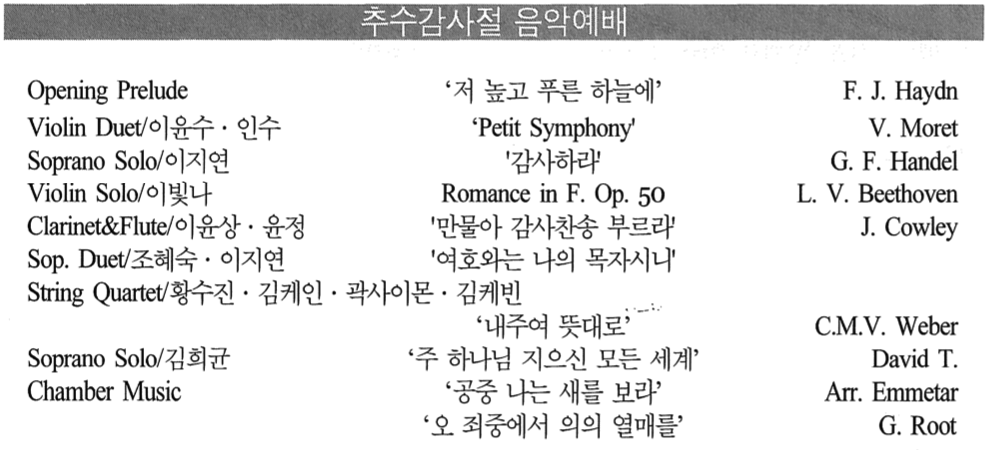 추수감사절 음악예배

| | | |
|---|---|---|
| Opening Prelude | '저 높고 푸른 하늘에' | F. J. Haydn |
| Violin Duet/이윤수 · 인수 | 'Petit Symphony' | V. Moret |
| Soprano Solo/이지연 | '감사하라' | G. F. Handel |
| Violin Solo/이빛나 | Romance in F. Op. 50 | L. V. Beethoven |
| Clarinet&Flute/이윤상 · 윤정 | '만물아 감사찬송 부르라' | J. Cowley |
| Sop. Duet/조혜숙 · 이지연 | '여호와는 나의 목자시니' | |
| String Quartet/황수진 · 김케인 · 곽사이몬 · 김케빈 | | |
| | '내주여 뜻대로' | C.M.V. Weber |
| Soprano Solo/김희균 | '주 하나님 지으신 모든 세계' | David T. |
| Chamber Music | '공중 나는 새를 보라' | Arr. Emmetar |
| | '오 죄중에서 의의 열매를' | G. Root |